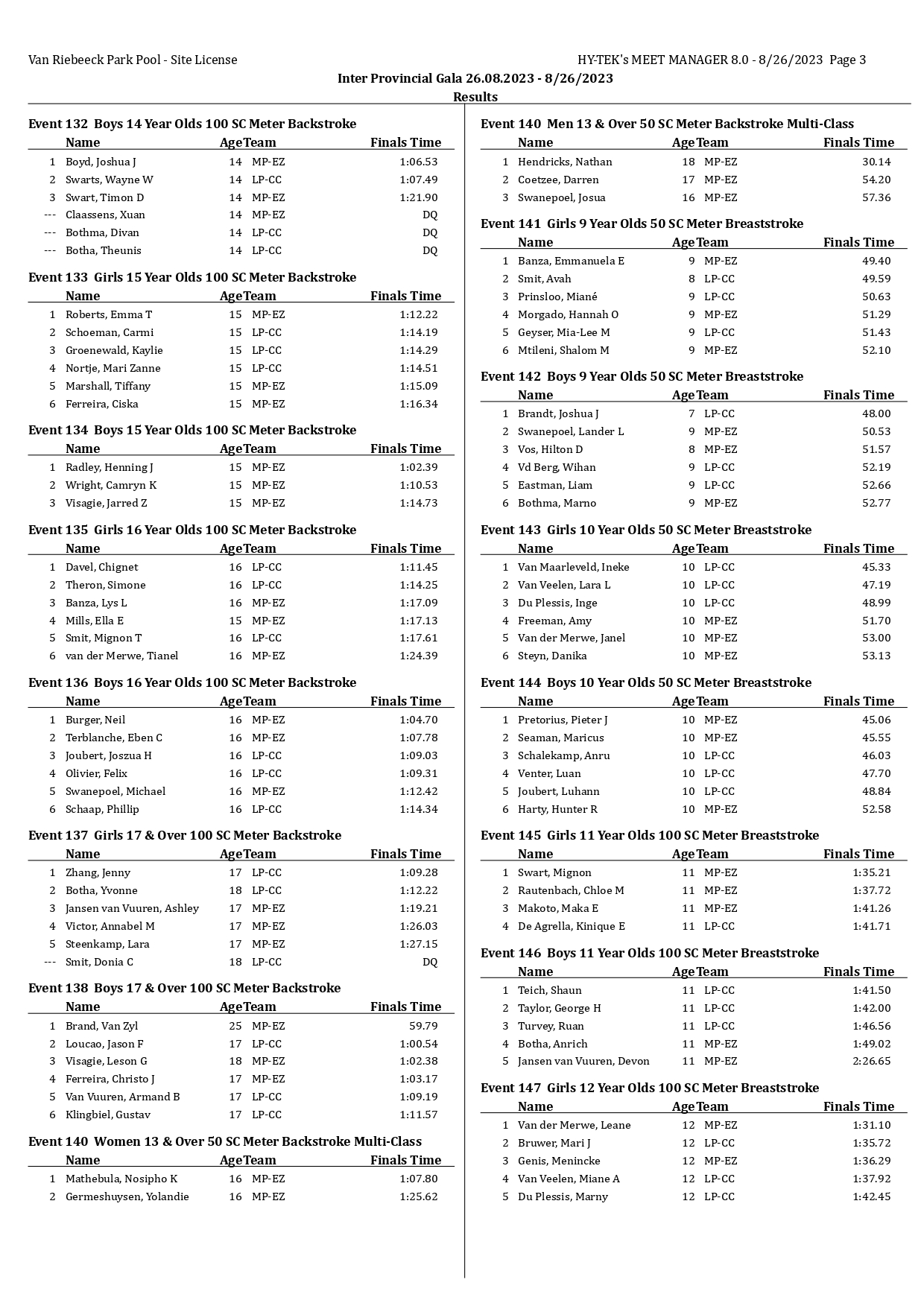 Van Riebeeck Park Pool - Site License

HY-TEK's MEET MANAGER 8.0 - 8/26/2023 Page 3

Inter Provincial Gala 26.08.2023 - 8/26/2023

Results

Event 132 Boys 14 Year Olds 100 SC Meter Backstroke

| | Name | Age | Team | Finals Time |
|---|---|---|---|---|
| 1 | Boyd, Joshua J | 14 | MP-EZ | 1:06.53 |
| 2 | Swarts, Wayne W | 14 | LP-CC | 1:07.49 |
| 3 | Swart, Timon D | 14 | MP-EZ | 1:21.90 |
| --- | Claassens, Xuan | 14 | MP-EZ | DQ |
| --- | Bothma, Divan | 14 | LP-CC | DQ |
| --- | Botha, Theunis | 14 | LP-CC | DQ |

Event 133 Girls 15 Year Olds 100 SC Meter Backstroke

| | Name | Age | Team | Finals Time |
|---|---|---|---|---|
| 1 | Roberts, Emma T | 15 | MP-EZ | 1:12.22 |
| 2 | Schoeman, Carmi | 15 | LP-CC | 1:14.19 |
| 3 | Groenewald, Kaylie | 15 | LP-CC | 1:14.29 |
| 4 | Nortje, Mari Zanne | 15 | LP-CC | 1:14.51 |
| 5 | Marshall, Tiffany | 15 | MP-EZ | 1:15.09 |
| 6 | Ferreira, Ciska | 15 | MP-EZ | 1:16.34 |

Event 134 Boys 15 Year Olds 100 SC Meter Backstroke

| | Name | Age | Team | Finals Time |
|---|---|---|---|---|
| 1 | Radley, Henning J | 15 | MP-EZ | 1:02.39 |
| 2 | Wright, Camryn K | 15 | MP-EZ | 1:10.53 |
| 3 | Visagie, Jarred Z | 15 | MP-EZ | 1:14.73 |

Event 135 Girls 16 Year Olds 100 SC Meter Backstroke

| | Name | Age | Team | Finals Time |
|---|---|---|---|---|
| 1 | Davel, Chignet | 16 | LP-CC | 1:11.45 |
| 2 | Theron, Simone | 16 | LP-CC | 1:14.25 |
| 3 | Banza, Lys L | 16 | MP-EZ | 1:17.09 |
| 4 | Mills, Ella E | 15 | MP-EZ | 1:17.13 |
| 5 | Smit, Mignon T | 16 | LP-CC | 1:17.61 |
| 6 | van der Merwe, Tianel | 16 | MP-EZ | 1:24.39 |

Event 136 Boys 16 Year Olds 100 SC Meter Backstroke

| | Name | Age | Team | Finals Time |
|---|---|---|---|---|
| 1 | Burger, Neil | 16 | MP-EZ | 1:04.70 |
| 2 | Terblanche, Eben C | 16 | MP-EZ | 1:07.78 |
| 3 | Joubert, Joszua H | 16 | LP-CC | 1:09.03 |
| 4 | Olivier, Felix | 16 | LP-CC | 1:09.31 |
| 5 | Swanepoel, Michael | 16 | MP-EZ | 1:12.42 |
| 6 | Schaap, Phillip | 16 | LP-CC | 1:14.34 |

Event 137 Girls 17 & Over 100 SC Meter Backstroke

| | Name | Age | Team | Finals Time |
|---|---|---|---|---|
| 1 | Zhang, Jenny | 17 | LP-CC | 1:09.28 |
| 2 | Botha, Yvonne | 18 | LP-CC | 1:12.22 |
| 3 | Jansen van Vuuren, Ashley | 17 | MP-EZ | 1:19.21 |
| 4 | Victor, Annabel M | 17 | MP-EZ | 1:26.03 |
| 5 | Steenkamp, Lara | 17 | MP-EZ | 1:27.15 |
| --- | Smit, Donia C | 18 | LP-CC | DQ |

Event 138 Boys 17 & Over 100 SC Meter Backstroke

| | Name | Age | Team | Finals Time |
|---|---|---|---|---|
| 1 | Brand, Van Zyl | 25 | MP-EZ | 59.79 |
| 2 | Loucao, Jason F | 17 | LP-CC | 1:00.54 |
| 3 | Visagie, Leson G | 18 | MP-EZ | 1:02.38 |
| 4 | Ferreira, Christo J | 17 | MP-EZ | 1:03.17 |
| 5 | Van Vuuren, Armand B | 17 | LP-CC | 1:09.19 |
| 6 | Klingbiel, Gustav | 17 | LP-CC | 1:11.57 |

Event 140 Women 13 & Over 50 SC Meter Backstroke Multi-Class

| | Name | Age | Team | Finals Time |
|---|---|---|---|---|
| 1 | Mathebula, Nosipho K | 16 | MP-EZ | 1:07.80 |
| 2 | Germeshuysen, Yolandie | 16 | MP-EZ | 1:25.62 |

Event 140 Men 13 & Over 50 SC Meter Backstroke Multi-Class

| | Name | Age | Team | Finals Time |
|---|---|---|---|---|
| 1 | Hendricks, Nathan | 18 | MP-EZ | 30.14 |
| 2 | Coetzee, Darren | 17 | MP-EZ | 54.20 |
| 3 | Swanepoel, Josua | 16 | MP-EZ | 57.36 |

Event 141 Girls 9 Year Olds 50 SC Meter Breaststroke

| | Name | Age | Team | Finals Time |
|---|---|---|---|---|
| 1 | Banza, Emmanuela E | 9 | MP-EZ | 49.40 |
| 2 | Smit, Avah | 8 | LP-CC | 49.59 |
| 3 | Prinsloo, Miané | 9 | LP-CC | 50.63 |
| 4 | Morgado, Hannah O | 9 | MP-EZ | 51.29 |
| 5 | Geyser, Mia-Lee M | 9 | LP-CC | 51.43 |
| 6 | Mtileni, Shalom M | 9 | MP-EZ | 52.10 |

Event 142 Boys 9 Year Olds 50 SC Meter Breaststroke

| | Name | Age | Team | Finals Time |
|---|---|---|---|---|
| 1 | Brandt, Joshua J | 7 | LP-CC | 48.00 |
| 2 | Swanepoel, Lander L | 9 | MP-EZ | 50.53 |
| 3 | Vos, Hilton D | 8 | MP-EZ | 51.57 |
| 4 | Vd Berg, Wihan | 9 | LP-CC | 52.19 |
| 5 | Eastman, Liam | 9 | LP-CC | 52.66 |
| 6 | Bothma, Marno | 9 | MP-EZ | 52.77 |

Event 143 Girls 10 Year Olds 50 SC Meter Breaststroke

| | Name | Age | Team | Finals Time |
|---|---|---|---|---|
| 1 | Van Maarleveld, Ineke | 10 | LP-CC | 45.33 |
| 2 | Van Veelen, Lara L | 10 | LP-CC | 47.19 |
| 3 | Du Plessis, Inge | 10 | LP-CC | 48.99 |
| 4 | Freeman, Amy | 10 | MP-EZ | 51.70 |
| 5 | Van der Merwe, Janel | 10 | MP-EZ | 53.00 |
| 6 | Steyn, Danika | 10 | MP-EZ | 53.13 |

Event 144 Boys 10 Year Olds 50 SC Meter Breaststroke

| | Name | Age | Team | Finals Time |
|---|---|---|---|---|
| 1 | Pretorius, Pieter J | 10 | MP-EZ | 45.06 |
| 2 | Seaman, Maricus | 10 | MP-EZ | 45.55 |
| 3 | Schalekamp, Anru | 10 | LP-CC | 46.03 |
| 4 | Venter, Luan | 10 | LP-CC | 47.70 |
| 5 | Joubert, Luhann | 10 | LP-CC | 48.84 |
| 6 | Harty, Hunter R | 10 | MP-EZ | 52.58 |

Event 145 Girls 11 Year Olds 100 SC Meter Breaststroke

| | Name | Age | Team | Finals Time |
|---|---|---|---|---|
| 1 | Swart, Mignon | 11 | MP-EZ | 1:35.21 |
| 2 | Rautenbach, Chloe M | 11 | MP-EZ | 1:37.72 |
| 3 | Makoto, Maka E | 11 | MP-EZ | 1:41.26 |
| 4 | De Agrella, Kinique E | 11 | LP-CC | 1:41.71 |

Event 146 Boys 11 Year Olds 100 SC Meter Breaststroke

| | Name | Age | Team | Finals Time |
|---|---|---|---|---|
| 1 | Teich, Shaun | 11 | LP-CC | 1:41.50 |
| 2 | Taylor, George H | 11 | LP-CC | 1:42.00 |
| 3 | Turvey, Ruan | 11 | LP-CC | 1:46.56 |
| 4 | Botha, Anrich | 11 | MP-EZ | 1:49.02 |
| 5 | Jansen van Vuuren, Devon | 11 | MP-EZ | 2:26.65 |

Event 147 Girls 12 Year Olds 100 SC Meter Breaststroke

| | Name | Age | Team | Finals Time |
|---|---|---|---|---|
| 1 | Van der Merwe, Leane | 12 | MP-EZ | 1:31.10 |
| 2 | Bruwer, Mari J | 12 | LP-CC | 1:35.72 |
| 3 | Genis, Menincke | 12 | MP-EZ | 1:36.29 |
| 4 | Van Veelen, Miane A | 12 | LP-CC | 1:37.92 |
| 5 | Du Plessis, Marny | 12 | LP-CC | 1:42.45 |